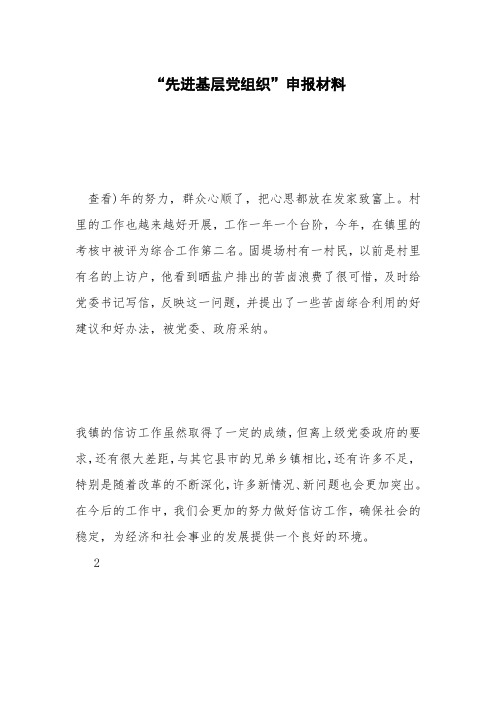 “先进基层党组织”申报材料

查看)年的努力，群众心顺了，把心思都放在发家致富上。村里的工作也越来越好开展，工作一年一个台阶，今年，在镇里的考核中被评为综合工作第二名。固堤场村有一村民，以前是村里有名的上访户，他看到晒盐户排出的苦卤浪费了很可惜，及时给党委书记写信，反映这一问题，并提出了一些苦卤综合利用的好建议和好办法，被党委、政府采纳。

我镇的信访工作虽然取得了一定的成绩，但离上级党委政府的要求，还有很大差距，与其它县市的兄弟乡镇相比，还有许多不足，特别是随着改革的不断深化，许多新情况、新问题也会更加突出。在今后的工作中，我们会更加的努力做好信访工作，确保社会的稳定，为经济和社会事业的发展提供一个良好的环境。

2